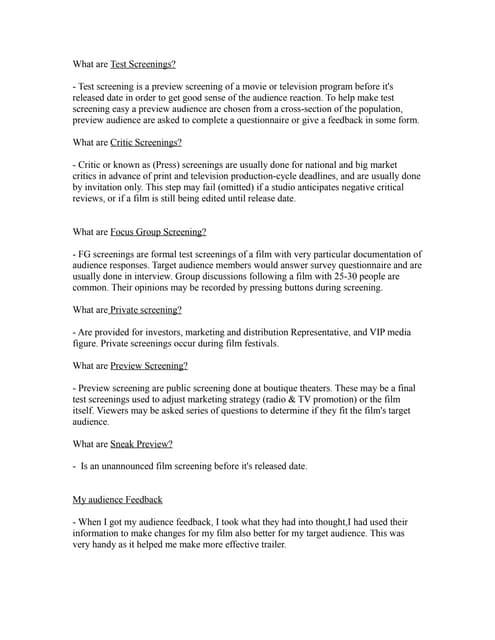 What are Test Screenings?

- Test screening is a preview screening of a movie or television program before it's released date in order to get good sense of the audience reaction. To help make test screening easy a preview audience are chosen from a cross-section of the population, preview audience are asked to complete a questionnaire or give a feedback in some form.

What are Critic Screenings?

- Critic or known as (Press) screenings are usually done for national and big market critics in advance of print and television production-cycle deadlines, and are usually done by invitation only. This step may fail (omitted) if a studio anticipates negative critical reviews, or if a film is still being edited until release date.

What are Focus Group Screening?

- FG screenings are formal test screenings of a film with very particular documentation of audience responses. Target audience members would answer survey questionnaire and are usually done in interview. Group discussions following a film with 25-30 people are common. Their opinions may be recorded by pressing buttons during screening.

What are Private screening?

- Are provided for investors, marketing and distribution Representative, and VIP media figure. Private screenings occur during film festivals.

What are Preview Screening?

- Preview screening are public screening done at boutique theaters. These may be a final test screenings used to adjust marketing strategy (radio & TV promotion) or the film itself. Viewers may be asked series of questions to determine if they fit the film's target audience.

What are Sneak Preview?

- Is an unannounced film screening before it's released date.

My audience Feedback

- When I got my audience feedback, I took what they had into thought,I had used their information to make changes for my film also better for my target audience. This was very handy as it helped me make more effective trailer.